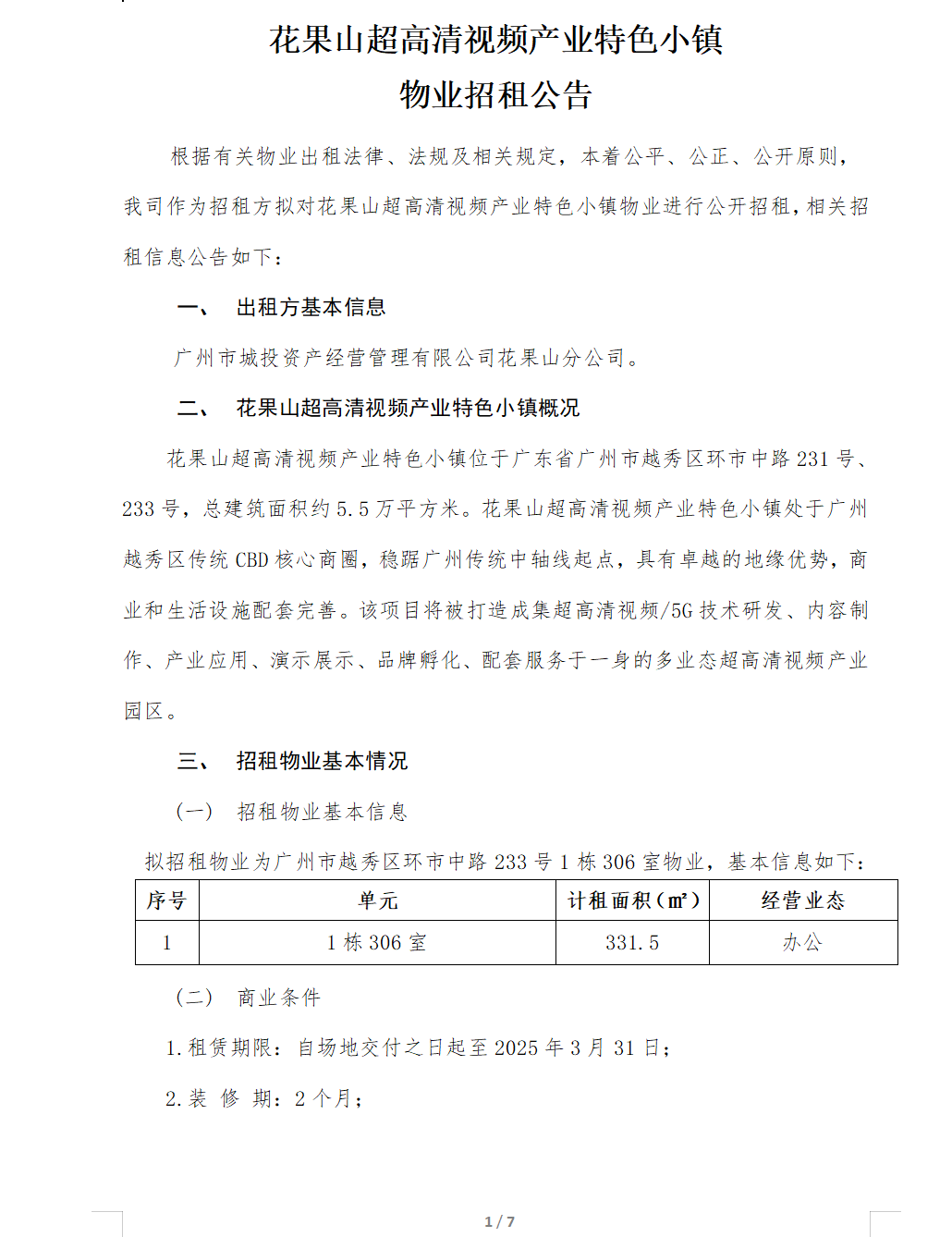 花果山超高清视频产业特色小镇
物业招租公告

根据有关物业出租法律、法规及相关规定，本着公平、公正、公开原则，我司作为招租方拟对花果山超高清视频产业特色小镇物业进行公开招租，相关招租信息公告如下：

一、 出租方基本信息

广州市城投资产经营管理有限公司花果山分公司。

二、 花果山超高清视频产业特色小镇概况

花果山超高清视频产业特色小镇位于广东省广州市越秀区环市中路231号、233号，总建筑面积约5.5万平方米。花果山超高清视频产业特色小镇处于广州越秀区传统CBD核心商圈，稳踞广州传统中轴线起点，具有卓越的地缘优势，商业和生活设施配套完善。该项目将被打造成集超高清视频/5G技术研发、内容制作、产业应用、演示展示、品牌孵化、配套服务于一身的多业态超高清视频产业园区。

三、 招租物业基本情况

（一） 招租物业基本信息

拟招租物业为广州市越秀区环市中路233号1栋306室物业，基本信息如下：

| 序号 | 单元 | 计租面积（㎡） | 经营业态 |
|---|---|---|---|
| 1 | 1栋306室 | 331.5 | 办公 |

（二） 商业条件

1.租赁期限：自场地交付之日起至2025年3月31日；

2.装 修 期：2个月；

1 / 7